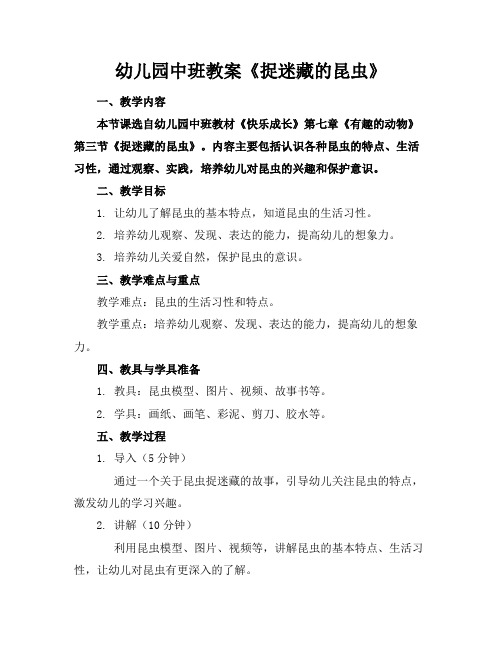 幼儿园中班教案《捉迷藏的昆虫》

一、教学内容

本节课选自幼儿园中班教材《快乐成长》第七章《有趣的动物》第三节《捉迷藏的昆虫》。内容主要包括认识各种昆虫的特点、生活习性，通过观察、实践，培养幼儿对昆虫的兴趣和保护意识。

二、教学目标

1. 让幼儿了解昆虫的基本特点，知道昆虫的生活习性。

2. 培养幼儿观察、发现、表达的能力，提高幼儿的想象力。

3. 培养幼儿关爱自然，保护昆虫的意识。

三、教学难点与重点

教学难点：昆虫的生活习性和特点。

教学重点：培养幼儿观察、发现、表达的能力，提高幼儿的想象力。

四、教具与学具准备

1. 教具：昆虫模型、图片、视频、故事书等。

2. 学具：画纸、画笔、彩泥、剪刀、胶水等。

五、教学过程

1. 导入（5 分钟）

通过一个关于昆虫捉迷藏的故事，引导幼儿关注昆虫的特点，激发幼儿的学习兴趣。

2. 讲解（10 分钟）

利用昆虫模型、图片、视频等，讲解昆虫的基本特点、生活习性，让幼儿对昆虫有更深入的了解。